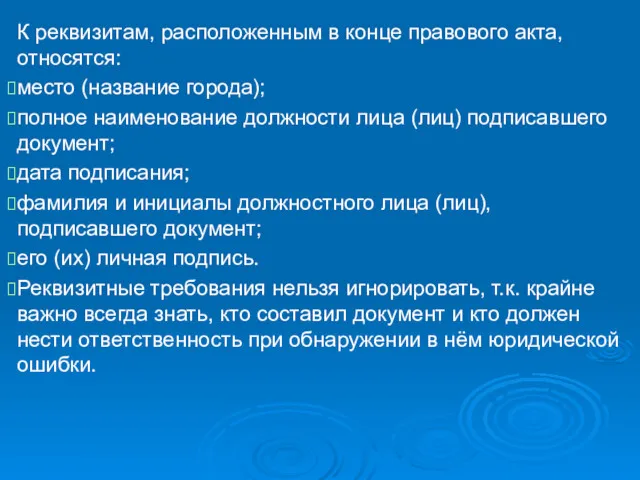 К реквизитам, расположенным в конце правового акта, относятся:

место (название города);

полное наименование должности лица (лиц) подписавшего документ;

дата подписания;

фамилия и инициалы должностного лица (лиц), подписавшего документ;

его (их) личная подпись.

Реквизитные требования нельзя игнорировать, т.к. крайне важно всегда знать, кто составил документ и кто должен нести ответственность при обнаружении в нём юридической ошибки.